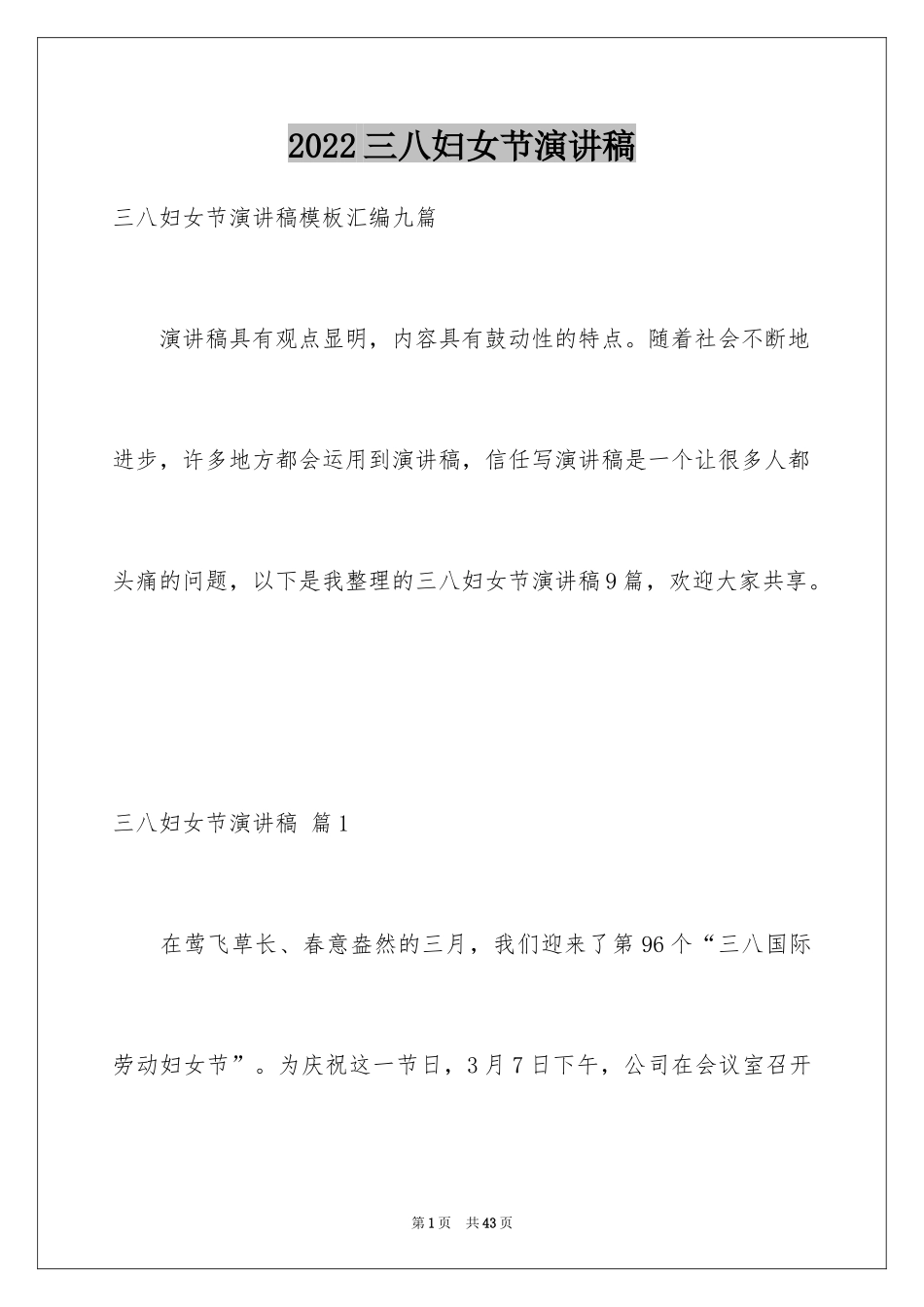 2022三八妇女节演讲稿

三八妇女节演讲稿模板汇编九篇

演讲稿具有观点显明，内容具有鼓动性的特点。随着社会不断地进步，许多地方都会运用到演讲稿，信任写演讲稿是一个让很多人都头痛的问题，以下是我整理的三八妇女节演讲稿9篇，欢迎大家共享。

三八妇女节演讲稿 篇1

在莺飞草长、春意盎然的三月，我们迎来了第96个“三八国际劳动妇女节”。为庆祝这一节日，3月7日下午，公司在会议室召开

第1页 共43页